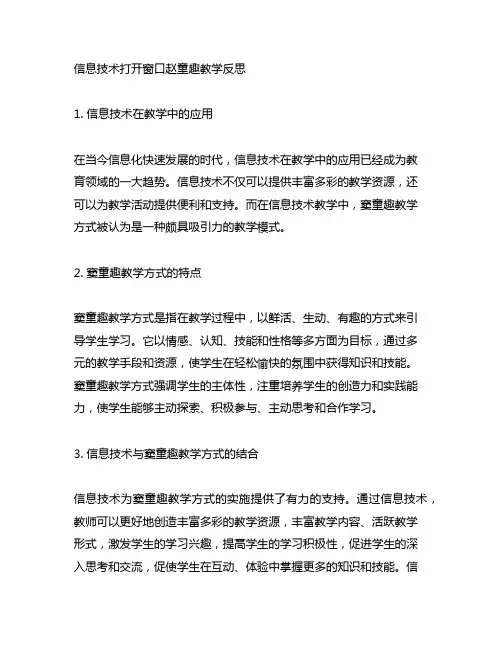 信息技术打开窗口赵童趣教学反思

1. 信息技术在教学中的应用

在当今信息化快速发展的时代，信息技术在教学中的应用已经成为教育领域的一大趋势。信息技术不仅可以提供丰富多彩的教学资源，还可以为教学活动提供便利和支持。而在信息技术教学中，窦童趣教学方式被认为是一种颇具吸引力的教学模式。

2. 窦童趣教学方式的特点

窦童趣教学方式是指在教学过程中，以鲜活、生动、有趣的方式来引导学生学习。它以情感、认知、技能和性格等多方面为目标，通过多元的教学手段和资源，使学生在轻松愉快的氛围中获得知识和技能。窦童趣教学方式强调学生的主体性，注重培养学生的创造力和实践能力，使学生能够主动探索、积极参与、主动思考和合作学习。

3. 信息技术与窦童趣教学方式的结合

信息技术为窦童趣教学方式的实施提供了有力的支持。通过信息技术，教师可以更好地创造丰富多彩的教学资源，丰富教学内容、活跃教学形式，激发学生的学习兴趣，提高学生的学习积极性，促进学生的深入思考和交流，促使学生在互动、体验中掌握更多的知识和技能。信